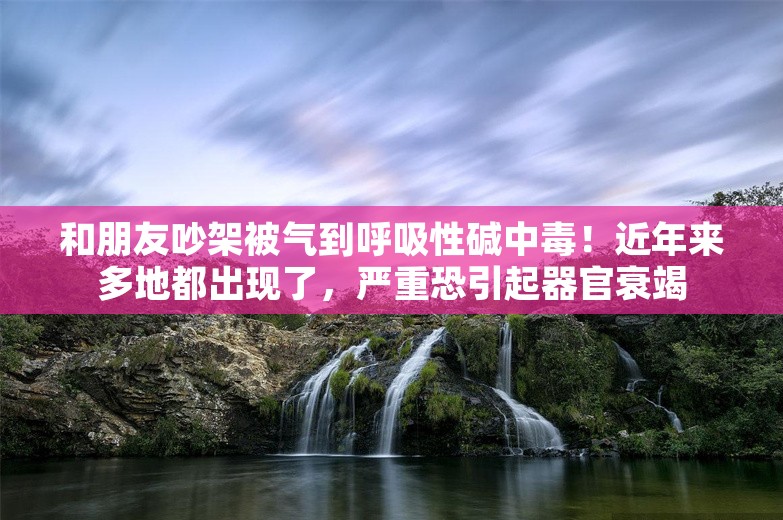 和朋友吵架被气到呼吸性碱中毒！近年来多地都出现了，严重恐引起器官衰竭